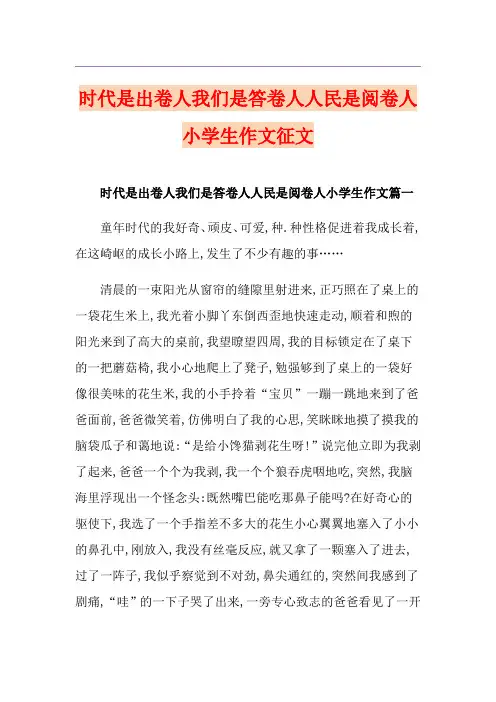 时代是出卷人我们是答卷人人民是阅卷人小学生作文征文

时代是出卷人我们是答卷人人民是阅卷人小学生作文篇一

童年时代的我好奇、顽皮、可爱，种.种性格促进着我成长着，在这崎岖的成长小路上，发生了不少有趣的事……

清晨的一束阳光从窗帘的缝隙里射进来，正巧照在了桌上的一袋花生米上，我光着小脚丫东倒西歪地快速走动，顺着和煦的阳光来到了高大的桌前，我望瞭望四周，我的目标锁定在了桌下的一把蘑菇椅，我小心地爬上了凳子，勉强够到了桌上的一袋好像很美味的花生米，我的小手拎着“宝贝”一蹦一跳地来到了爸爸面前，爸爸微笑着，仿佛明白了我的心思，笑眯眯地摸了摸我的脑袋瓜子和蔼地说：“是给小馋猫剥花生呀！”说完他立即为我剥了起来，爸爸一个个为我剥，我一个个狼吞虎咽地吃，突然，我脑海里浮现出一个怪念头：既然嘴巴能吃那鼻子能吗?在好奇心的驱使下，我选了一个手指差不多大的花生小心翼翼地塞入了小小的鼻孔中，刚放入，我没有丝毫反应，就又拿了一颗塞入了进去，过了一阵子，我似乎察觉到不对劲，鼻尖通红的，突然间我感到了剧痛，“哇”的一下子哭了出来，一旁专心致志的爸爸看见了一开